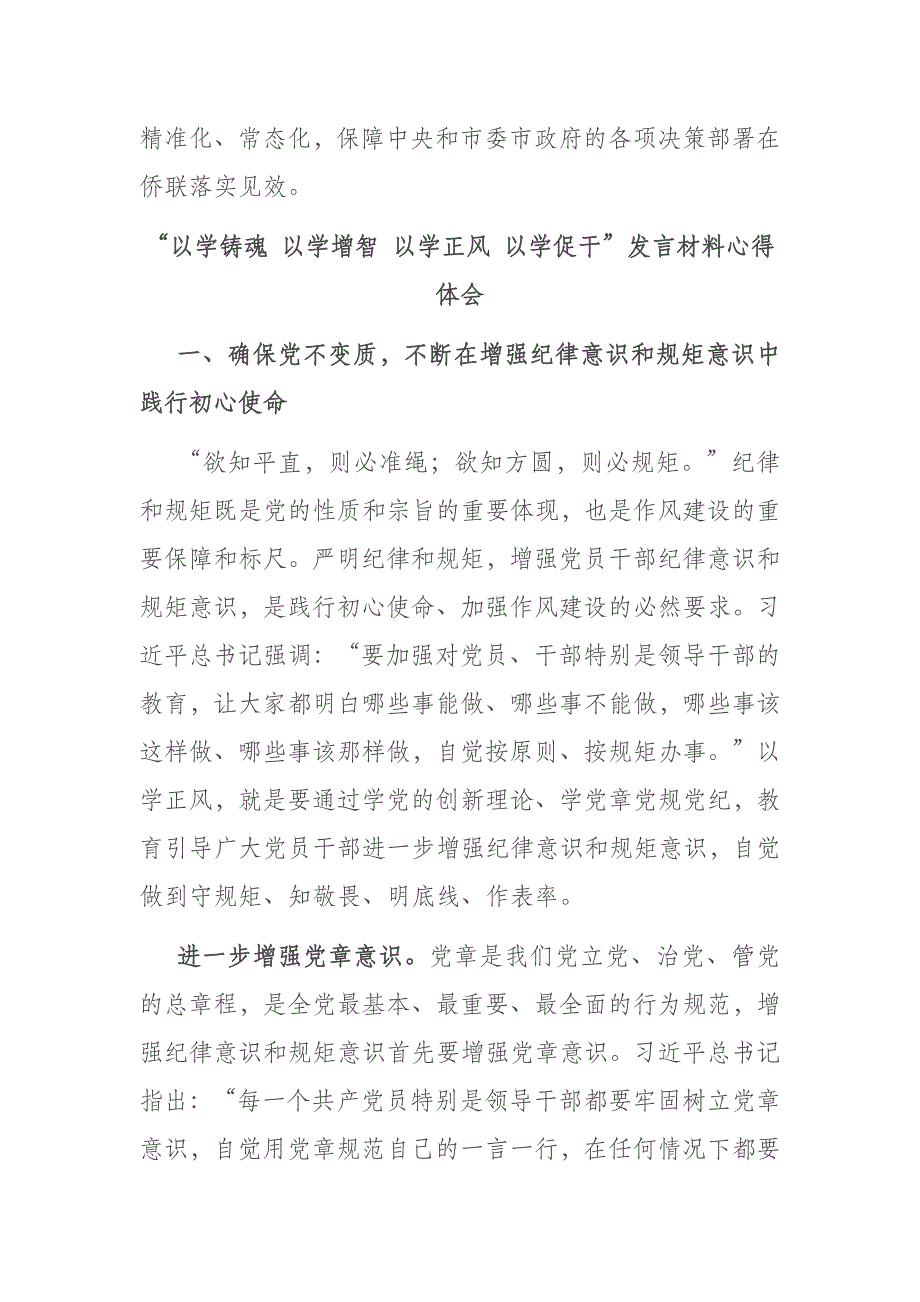 精准化、常态化，保障中央和市委市政府的各项决策部署在侨联落实见效。

“以学铸魂 以学增智 以学正风 以学促干”发言材料心得体会

一、确保党不变质，不断在增强纪律意识和规矩意识中践行初心使命

“欲知平直，则必准绳；欲知方圆，则必规矩。”纪律和规矩既是党的性质和宗旨的重要体现，也是作风建设的重要保障和标尺。严明纪律和规矩，增强党员干部纪律意识和规矩意识，是践行初心使命、加强作风建设的必然要求。习近平总书记强调：“要加强对党员、干部特别是领导干部的教育，让大家都明白哪些事能做、哪些事不能做，哪些事该这样做、哪些事该那样做，自觉按原则、按规矩办事。”以学正风，就是要通过学党的创新理论、学党章党规党纪，教育引导广大党员干部进一步增强纪律意识和规矩意识，自觉做到守规矩、知敬畏、明底线、作表率。

进一步增强党章意识。党章是我们党立党、治党、管党的总章程，是全党最基本、最重要、最全面的行为规范，增强纪律意识和规矩意识首先要增强党章意识。习近平总书记指出：“每一个共产党员特别是领导干部都要牢固树立党章意识，自觉用党章规范自己的一言一行，在任何情况下都要